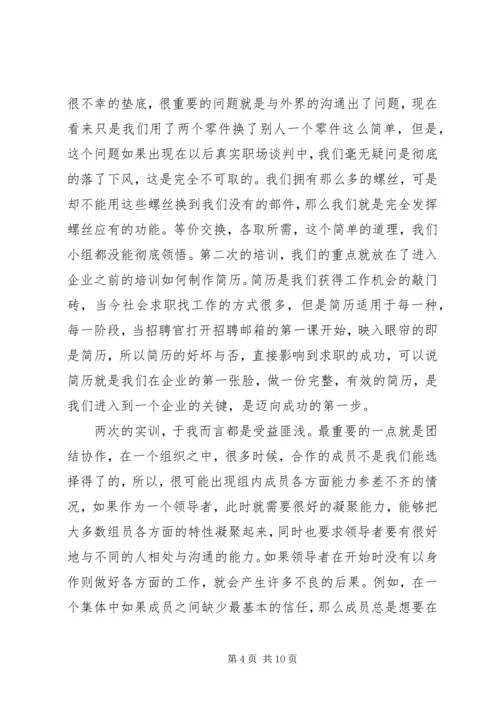 很不幸的垫底，很重要的问题就是与外界的沟通出了问题，现在看来只是我们用了两个零件换了别人一个零件这么简单，但是，这个问题如果出现在以后真实职场谈判中，我们毫无疑问是彻底的落了下风，这是完全不可取的。我们拥有那么多的螺丝，可是却不能用这些螺丝换到我们没有的部件，那么我们就是完全发挥螺丝应有的功能。等价交换，各取所需，这个简单的道理，我们小组都没能彻底领悟。第二次的培训，我们的重点就放在了进入企业之前的培训如何制作简历。简历是我们获得工作机会的敲门砖，当今社会求职找工作的方式很多，但是简历适用于每一种，每一阶段，当招聘官打开招聘邮箱的第一课开始，映入眼帘的即是简历，所以简历的好坏与否，直接影响到求职的成功，可以说简历就是我们在企业的第一张脸，做一份完整，有效的简历，是我们进入到一个企业的关键，是迈向成功的第一步。

两次的实训，于我而言都是受益匪浅。最重要的一点就是团结协作，在一个组织之中，很多时候，合作的成员不是我们能选择得了的，所以，很可能出现组内成员各方面能力参差不齐的情况，如果作为一个领导者，此时就需要很好的凝聚能力，能够把大多数组员各方面的特性凝聚起来，同时也要求领导者要有很好地与不同的人相处与沟通的能力。如果领导者在开始时没有以身作则做好各方面的工作，就会产生许多不良的后果。例如，在一个集体中如果成员之间缺少最基本的信任，那么成员总是想要在

第 4 页 共 10 页